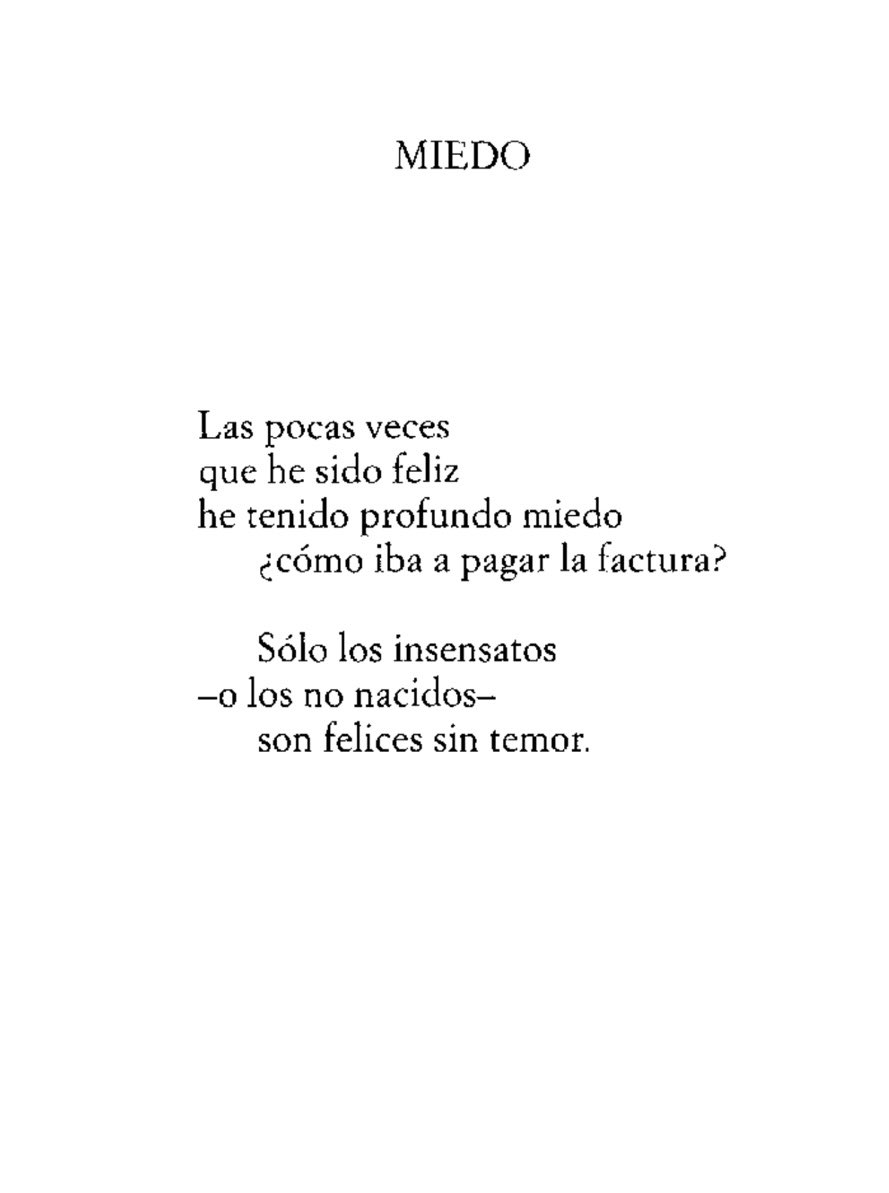 MIEDO

Las pocas veces
que he sido feliz
he tenido profundo miedo
¿cómo iba a pagar la factura?

Sólo los insensatos
–o los no nacidos–
son felices sin temor.